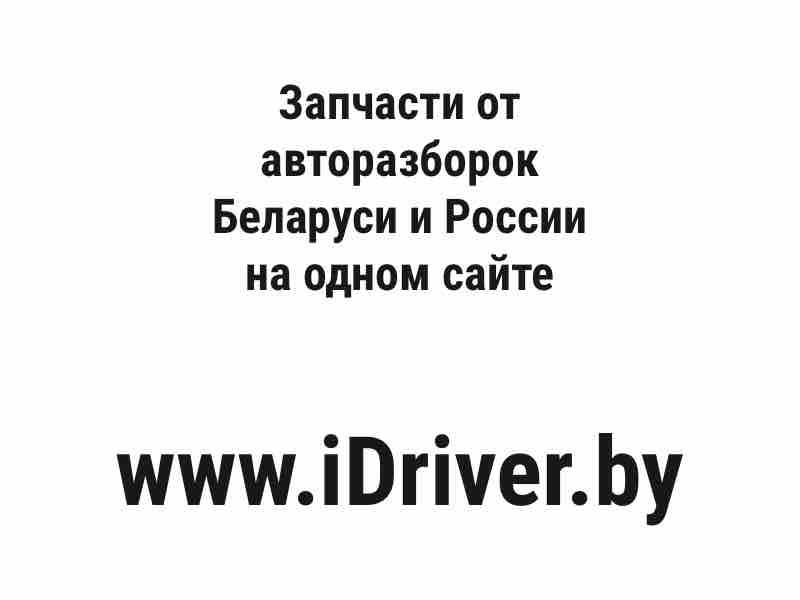 Запчасти от авторазборок Беларуси и России на одном сайте

www.iDriver.by